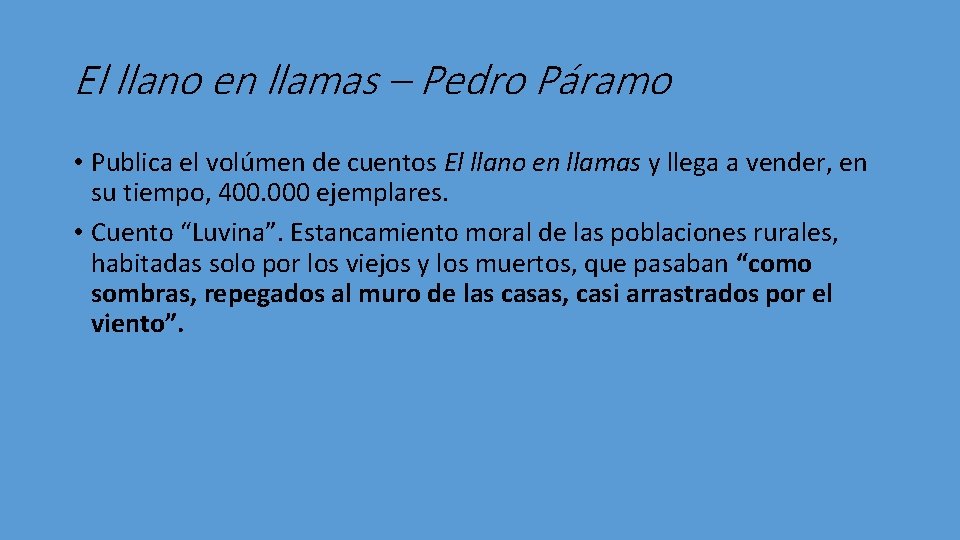 El llano en llamas – Pedro Páramo

• Publica el volúmen de cuentos El llano en llamas y llega a vender, en su tiempo, 400.000 ejemplares.
• Cuento “Luvina”. Estancamiento moral de las poblaciones rurales, habitadas solo por los viejos y los muertos, que pasaban “como sombras, repegados al muro de las casas, casi arrastrados por el viento”.